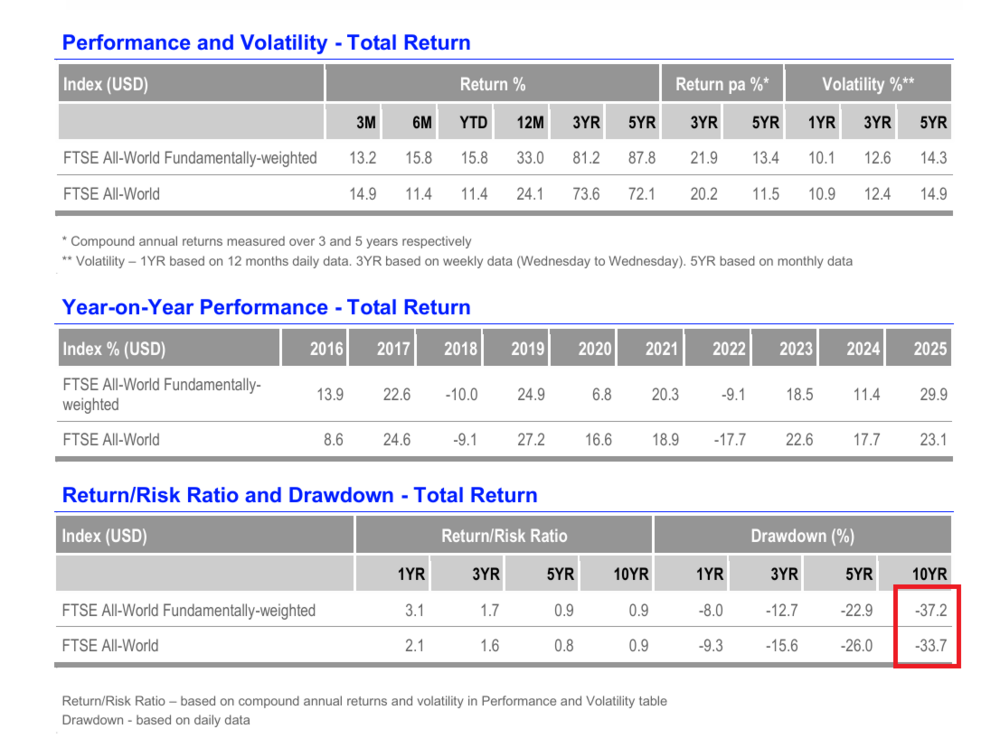 Performance and Volatility - Total Return

| Index (USD) | Return % | | | | | | Return pa %* | | Volatility %** | | |
|---|---|---|---|---|---|---|---|---|---|---|---|
| | 3M | 6M | YTD | 12M | 3YR | 5YR | 3YR | 5YR | 1YR | 3YR | 5YR |
| FTSE All-World Fundamentally-weighted | 13.2 | 15.8 | 15.8 | 33.0 | 81.2 | 87.8 | 21.9 | 13.4 | 10.1 | 12.6 | 14.3 |
| FTSE All-World | 14.9 | 11.4 | 11.4 | 24.1 | 73.6 | 72.1 | 20.2 | 11.5 | 10.9 | 12.4 | 14.9 |

* Compound annual returns measured over 3 and 5 years respectively
** Volatility – 1YR based on 12 months daily data. 3YR based on weekly data (Wednesday to Wednesday). 5YR based on monthly data

Year-on-Year Performance - Total Return

| Index % (USD) | 2016 | 2017 | 2018 | 2019 | 2020 | 2021 | 2022 | 2023 | 2024 | 2025 |
|---|---|---|---|---|---|---|---|---|---|---|
| FTSE All-World Fundamentally-weighted | 13.9 | 22.6 | -10.0 | 24.9 | 6.8 | 20.3 | -9.1 | 18.5 | 11.4 | 29.9 |
| FTSE All-World | 8.6 | 24.6 | -9.1 | 27.2 | 16.6 | 18.9 | -17.7 | 22.6 | 17.7 | 23.1 |

Return/Risk Ratio and Drawdown - Total Return

| Index (USD) | Return/Risk Ratio | | | | Drawdown (%) | | | |
|---|---|---|---|---|---|---|---|---|
| | 1YR | 3YR | 5YR | 10YR | 1YR | 3YR | 5YR | 10YR |
| FTSE All-World Fundamentally-weighted | 3.1 | 1.7 | 0.9 | 0.9 | -8.0 | -12.7 | -22.9 | -37.2 |
| FTSE All-World | 2.1 | 1.6 | 0.8 | 0.9 | -9.3 | -15.6 | -26.0 | -33.7 |

Return/Risk Ratio – based on compound annual returns and volatility in Performance and Volatility table
Drawdown - based on daily data